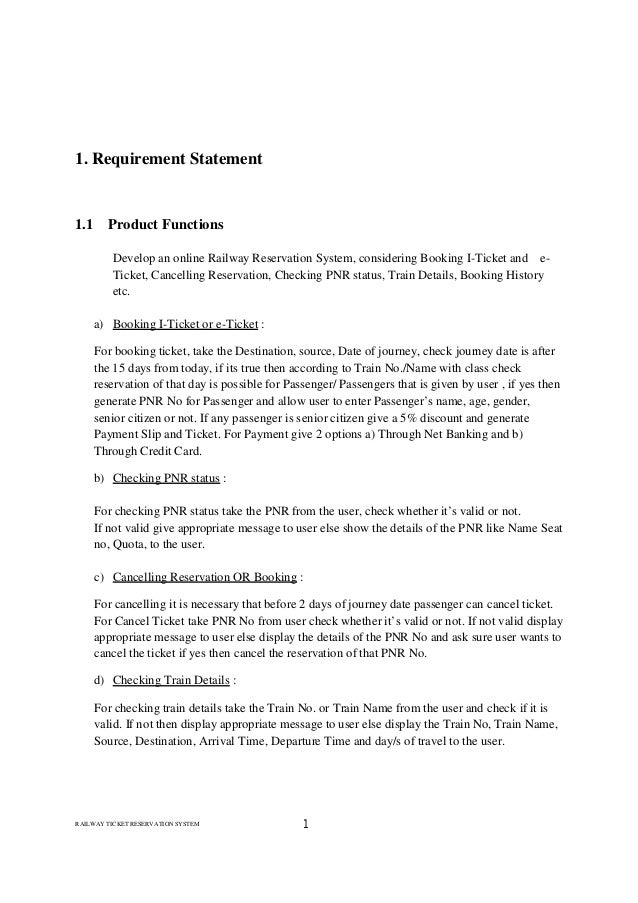 1. Requirement Statement

1.1 Product Functions

Develop an online Railway Reservation System, considering Booking I-Ticket and e-Ticket, Cancelling Reservation, Checking PNR status, Train Details, Booking History etc.

a) Booking I-Ticket or e-Ticket :

For booking ticket, take the Destination, source, Date of journey, check journey date is after the 15 days from today, if its true then according to Train No./Name with class check reservation of that day is possible for Passenger/ Passengers that is given by user , if yes then generate PNR No for Passenger and allow user to enter Passenger's name, age, gender, senior citizen or not. If any passenger is senior citizen give a 5% discount and generate Payment Slip and Ticket. For Payment give 2 options a) Through Net Banking and b) Through Credit Card.

b) Checking PNR status :

For checking PNR status take the PNR from the user, check whether it's valid or not. If not valid give appropriate message to user else show the details of the PNR like Name Seat no, Quota, to the user.

c) Cancelling Reservation OR Booking :

For cancelling it is necessary that before 2 days of journey date passenger can cancel ticket. For Cancel Ticket take PNR No from user check whether it's valid or not. If not valid display appropriate message to user else display the details of the PNR No and ask sure user wants to cancel the ticket if yes then cancel the reservation of that PNR No.

d) Checking Train Details :

For checking train details take the Train No. or Train Name from the user and check if it is valid. If not then display appropriate message to user else display the Train No, Train Name, Source, Destination, Arrival Time, Departure Time and day/s of travel to the user.

RAILWAY TICKET RESERVATION SYSTEM 1